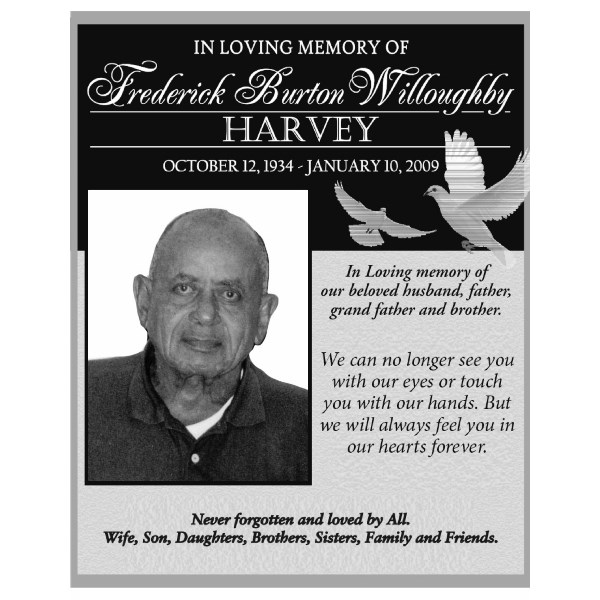 IN LOVING MEMORY OF

Frederick Burton Willoughby

HARVEY

OCTOBER 12, 1934 - JANUARY 10, 2009

In Loving memory of our beloved husband, father, grand father and brother.

We can no longer see you with our eyes or touch you with our hands. But we will always feel you in our hearts forever.

Never forgotten and loved by All.
Wife, Son, Daughters, Brothers, Sisters, Family and Friends.